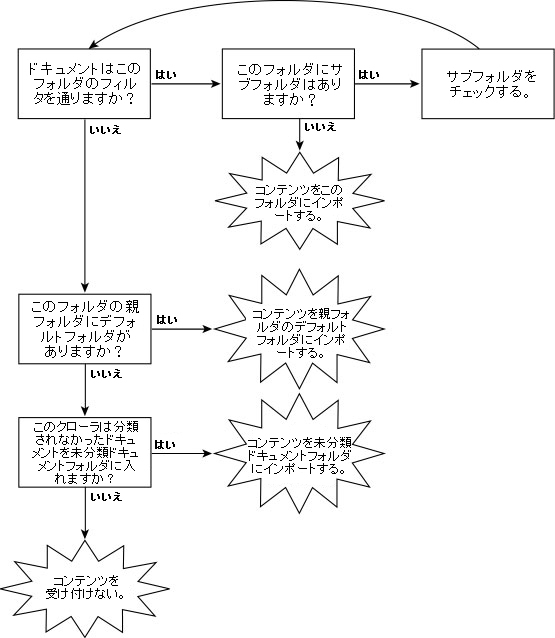 ドキュメントはこのフォルダのフィルタを通りますか？

はい

このフォルダにサブフォルダはありますか？

はい

サブフォルダをチェックする。

いいえ

いいえ

コンテンツをこのフォルダにインポートする。

このフォルダの親フォルダにデフォルトフォルダがありますか？

はい

コンテンツを親フォルダのデフォルトフォルダにインポートする。

いいえ

このクローラは分類されなかったドキュメントを未分類ドキュメントフォルダに入れますか？

はい

コンテンツを未分類ドキュメントフォルダにインポートする。

いいえ

コンテンツを受け付けない。